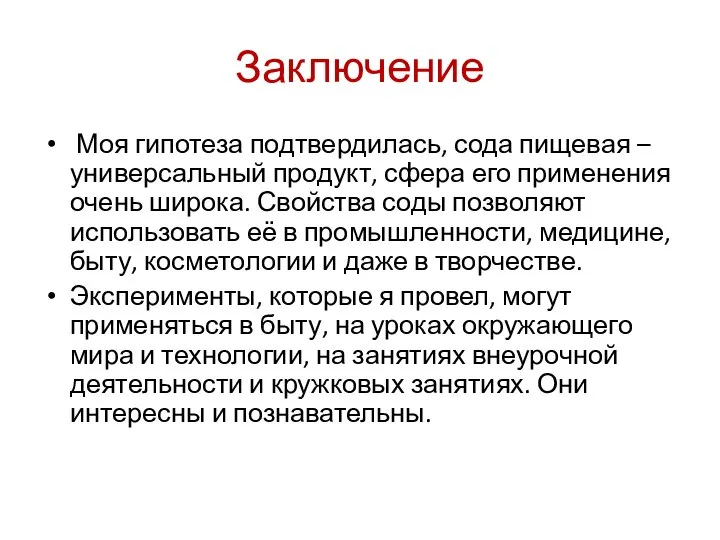 Заключение

• Моя гипотеза подтвердилась, сода пищевая – универсальный продукт, сфера его применения очень широка. Свойства соды позволяют использовать её в промышленности, медицине, быту, косметологии и даже в творчестве.

• Эксперименты, которые я провел, могут применяться в быту, на уроках окружающего мира и технологии, на занятиях внеурочной деятельности и кружковых занятиях. Они интересны и познавательны.